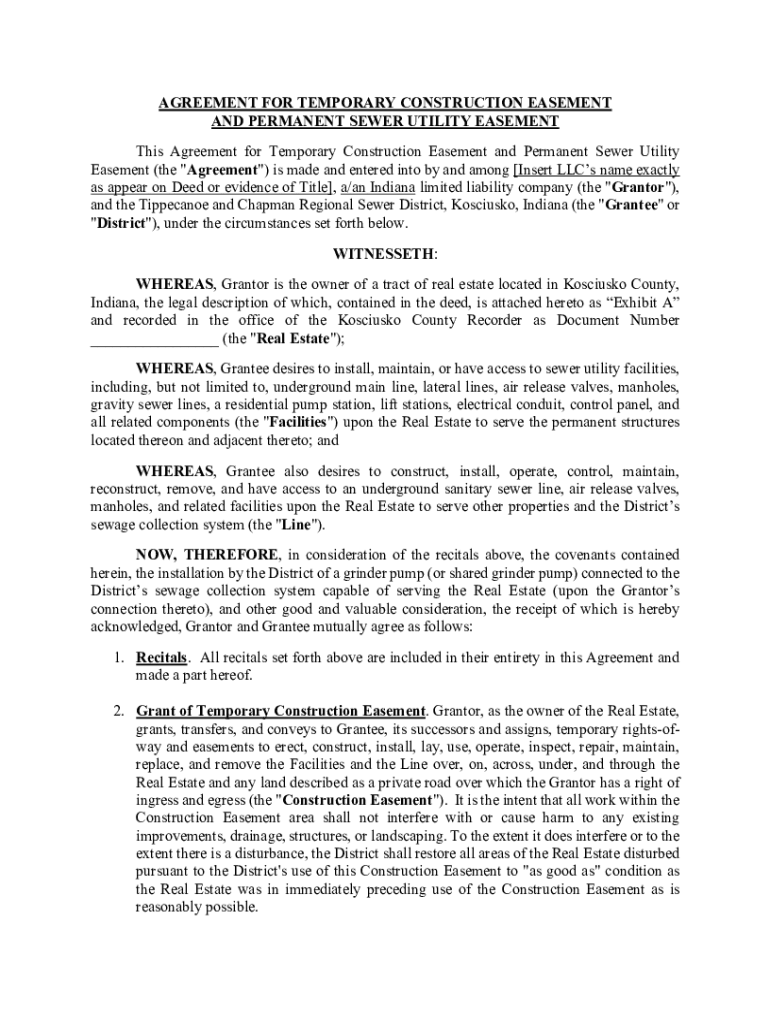 AGREEMENT FOR TEMPORARY CONSTRUCTION EASEMENT AND PERMANENT SEWER UTILITY EASEMENT

This Agreement for Temporary Construction Easement and Permanent Sewer Utility Easement (the "Agreement") is made and entered into by and among [Insert LLC's name exactly as appear on Deed or evidence of Title], a/an Indiana limited liability company (the "Grantor"), and the Tippecanoe and Chapman Regional Sewer District, Kosciusko, Indiana (the "Grantee" or "District"), under the circumstances set forth below.

WITNESSETH:

WHEREAS, Grantor is the owner of a tract of real estate located in Kosciusko County, Indiana, the legal description of which, contained in the deed, is attached hereto as "Exhibit A" and recorded in the office of the Kosciusko County Recorder as Document Number ________________ (the "Real Estate");

WHEREAS, Grantee desires to install, maintain, or have access to sewer utility facilities, including, but not limited to, underground main line, lateral lines, air release valves, manholes, gravity sewer lines, a residential pump station, lift stations, electrical conduit, control panel, and all related components (the "Facilities") upon the Real Estate to serve the permanent structures located thereon and adjacent thereto; and

WHEREAS, Grantee also desires to construct, install, operate, control, maintain, reconstruct, remove, and have access to an underground sanitary sewer line, air release valves, manholes, and related facilities upon the Real Estate to serve other properties and the District's sewage collection system (the "Line").

NOW, THEREFORE, in consideration of the recitals above, the covenants contained herein, the installation by the District of a grinder pump (or shared grinder pump) connected to the District's sewage collection system capable of serving the Real Estate (upon the Grantor's connection thereto), and other good and valuable consideration, the receipt of which is hereby acknowledged, Grantor and Grantee mutually agree as follows:

1. Recitals. All recitals set forth above are included in their entirety in this Agreement and made a part hereof.

2. Grant of Temporary Construction Easement. Grantor, as the owner of the Real Estate, grants, transfers, and conveys to Grantee, its successors and assigns, temporary rights-of-way and easements to erect, construct, install, lay, use, operate, inspect, repair, maintain, replace, and remove the Facilities and the Line over, on, across, under, and through the Real Estate and any land described as a private road over which the Grantor has a right of ingress and egress (the "Construction Easement"). It is the intent that all work within the Construction Easement area shall not interfere with or cause harm to any existing improvements, drainage, structures, or landscaping. To the extent it does interfere or to the extent there is a disturbance, the District shall restore all areas of the Real Estate disturbed pursuant to the District's use of this Construction Easement to "as good as" condition as the Real Estate was in immediately preceding use of the Construction Easement as is reasonably possible.